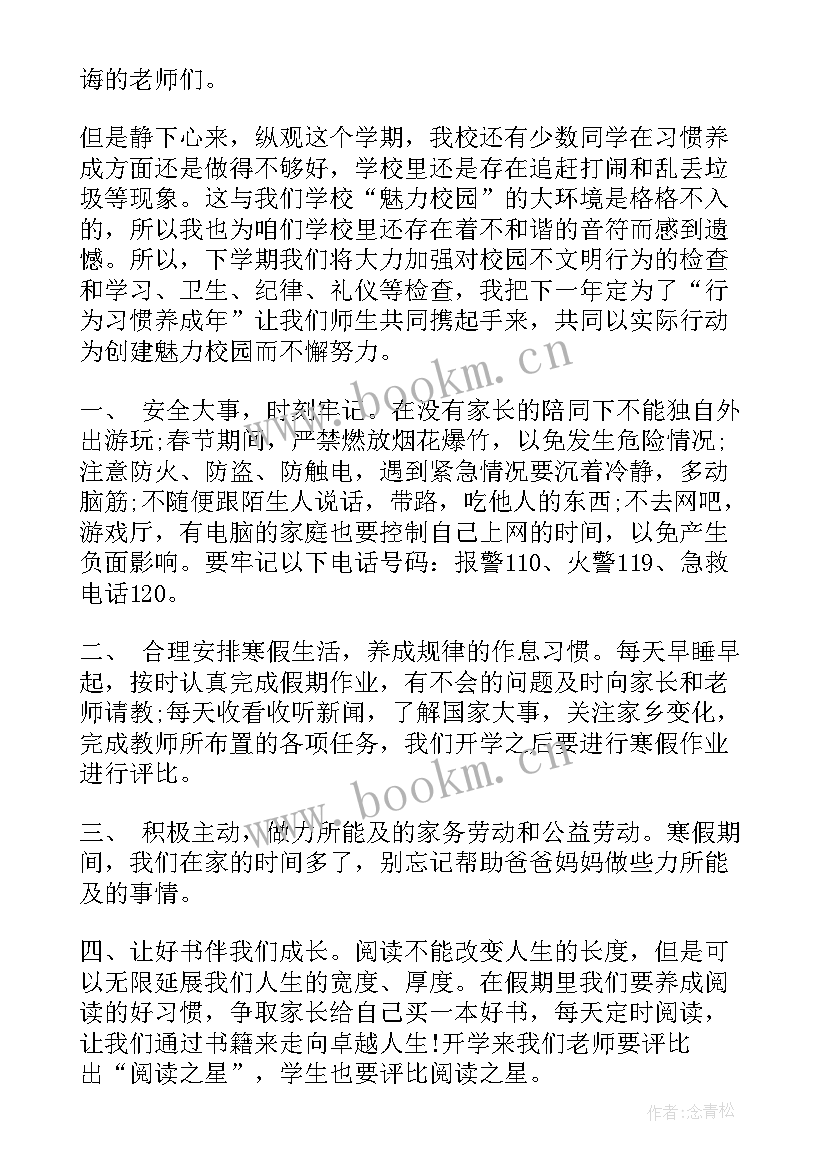 诲的老师们。

但是静下心来，纵观这个学期，我校还有少数同学在习惯养成方面还是做得不够好，学校里还是存在追赶打闹和乱丢垃圾等现象。这与我们学校“魅力校园”的大环境是格格不入的，所以我也为咱们学校里还存在着不和谐的音符而感到遗憾。所以，下学期我们将大力加强对校园不文明行为的检查和学习、卫生、纪律、礼仪等检查，我把下一年定为了“行为习惯养成年”让我们师生共同携起手来，共同以实际行动为创建魅力校园而不懈努力。

一、 安全大事，时刻牢记。在没有家长的陪同下不能独自外出游玩;春节期间，严禁燃放烟花爆竹，以免发生危险情况;注意防火、防盗、防触电，遇到紧急情况要沉着冷静，多动脑筋;不随便跟陌生人说话，带路，吃他人的东西;不去网吧，游戏厅，有电脑的家庭也要控制自己上网的时间，以免产生负面影响。要牢记以下电话号码：报警110、火警119、急救电话120。

二、 合理安排寒假生活，养成规律的作息习惯。每天早睡早起，按时认真完成假期作业，有不会的问题及时向家长和老师请教;每天收看收听新闻，了解国家大事，关注家乡变化，完成教师所布置的各项任务，我们开学之后要进行寒假作业进行评比。

三、 积极主动，做力所能及的家务劳动和公益劳动。寒假期间，我们在家的时间多了，别忘记帮助爸爸妈妈做些力所能及的事情。

四、让好书伴我们成长。阅读不能改变人生的长度，但是可以无限延展我们人生的宽度、厚度。在假期里我们要养成阅读的好习惯，争取家长给自己买一本好书，每天定时阅读，让我们通过书籍来走向卓越人生!开学来我们老师要评比出“阅读之星”，学生也要评比阅读之星。

www.bookm.cn

www.bookm.cn

作者:念青松